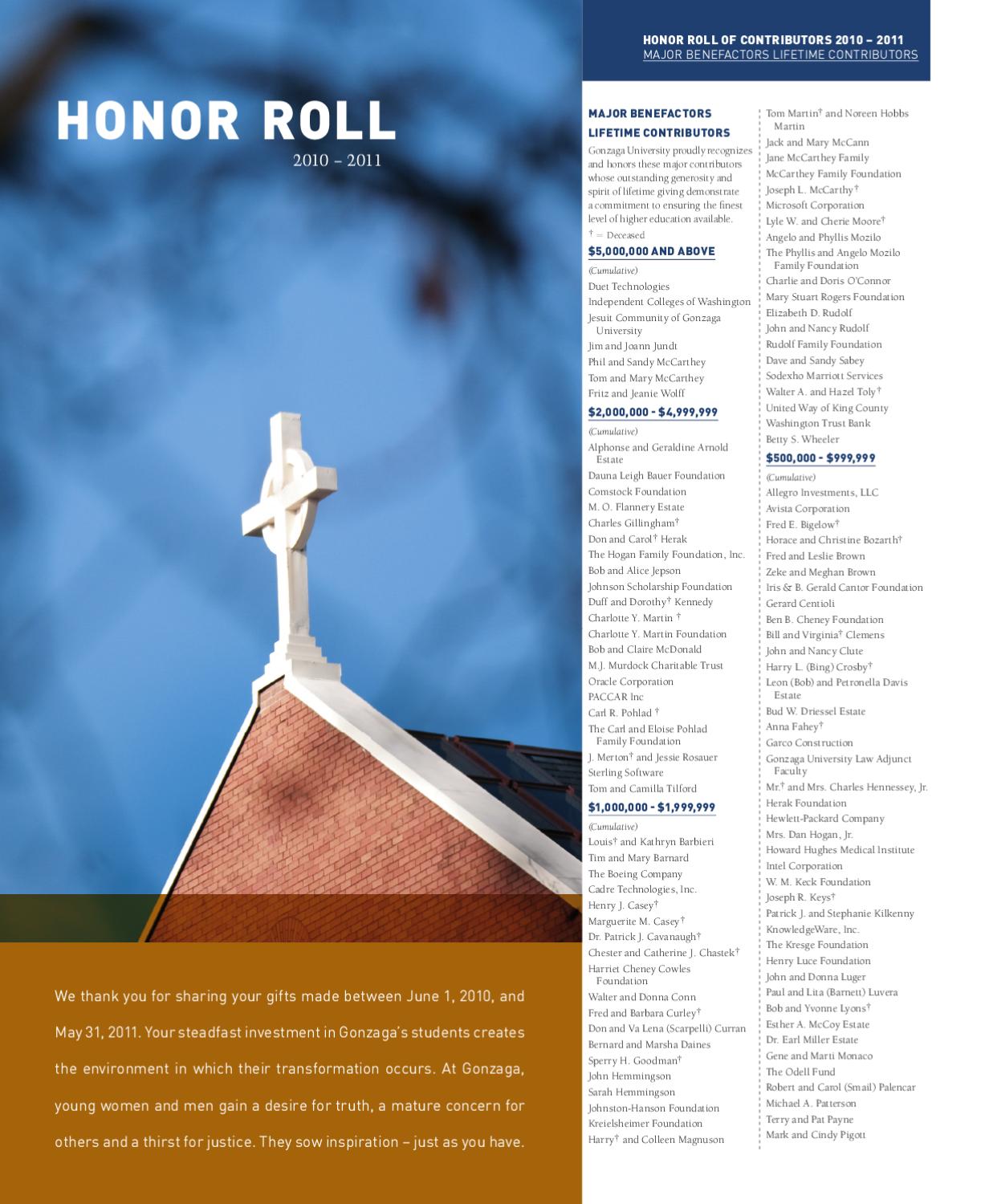 HONOR ROLL
2010 – 2011

We thank you for sharing your gifts made between June 1, 2010, and May 31, 2011. Your steadfast investment in Gonzaga's students creates the environment in which their transformation occurs. At Gonzaga, young women and men gain a desire for truth, a mature concern for others and a thirst for justice. They sow inspiration – just as you have.

HONOR ROLL OF CONTRIBUTORS 2010 – 2011
MAJOR BENEFACTORS LIFETIME CONTRIBUTORS

MAJOR BENEFACTORS LIFETIME CONTRIBUTORS
Gonzaga University proudly recognizes and honors these major contributors whose outstanding generosity and spirit of lifetime giving demonstrate a commitment to ensuring the finest level of higher education available.
† = Deceased

$5,000,000 AND ABOVE
(Cumulative)
Duet Technologies
Independent Colleges of Washington
Jesuit Community of Gonzaga University
Jim and Joann Jundt
Phil and Sandy McCarthey
Tom and Mary McCarthey
Fritz and Jeanie Wolff

$2,000,000 - $4,999,999
(Cumulative)
Alphonse and Geraldine Arnold Estate
Dauna Leigh Bauer Foundation
Comstock Foundation
M. O. Flannery Estate
Charles Gillingham†
Don and Carol† Herak
The Hogan Family Foundation, Inc.
Bob and Alice Jepson
Johnson Scholarship Foundation
Duff and Dorothy† Kennedy
Charlotte Y. Martin †
Charlotte Y. Martin Foundation
Bob and Claire McDonald
M.J. Murdock Charitable Trust
Oracle Corporation
PACCAR Inc
Carl R. Pohlad †
The Carl and Eloise Pohlad Family Foundation
J. Merton† and Jessie Rosauer
Sterling Software
Tom and Camilla Tilford

$1,000,000 - $1,999,999
(Cumulative)
Louis† and Kathryn Barbieri
Tim and Mary Barnard
The Boeing Company
Cadre Technologies, Inc.
Henry J. Casey†
Marguerite M. Casey†
Dr. Patrick J. Cavanaugh†
Chester and Catherine J. Chastek†
Harriet Cheney Cowles Foundation
Walter and Donna Conn
Fred and Barbara Curley†
Don and Va Lena (Scarpelli) Curran
Bernard and Marsha Daines
Sperry H. Goodman†
John Hemmingson
Sarah Hemmingson
Johnston-Hanson Foundation
Kreielsheimer Foundation
Harry† and Colleen Magnuson

Tom Martin† and Noreen Hobbs Martin
Jack and Mary McCann
Jane McCarthey Family
McCarthey Family Foundation
Joseph L. McCarthy†
Microsoft Corporation
Lyle W. and Cherie Moore†
Angelo and Phyllis Mozilo
The Phyllis and Angelo Mozilo Family Foundation
Charlie and Doris O'Connor
Mary Stuart Rogers Foundation
Elizabeth D. Rudolf
John and Nancy Rudolf
Rudolf Family Foundation
Dave and Sandy Sabey
Sodexho Marriott Services
Walter A. and Hazel Toly†
United Way of King County
Washington Trust Bank
Betty S. Wheeler

$500,000 - $999,999
(Cumulative)
Allegro Investments, LLC
Avista Corporation
Fred E. Bigelow†
Horace and Christine Bozarth†
Fred and Leslie Brown
Zeke and Meghan Brown
Iris & B. Gerald Cantor Foundation
Gerard Centioli
Ben B. Cheney Foundation
Bill and Virginia† Clemens
John and Nancy Clute
Harry L. (Bing) Crosby†
Leon (Bob) and Petronella Davis Estate
Bud W. Driessel Estate
Anna Fahey†
Garco Construction
Gonzaga University Law Adjunct Faculty
Mr.† and Mrs. Charles Hennessey, Jr.
Herak Foundation
Hewlett-Packard Company
Mrs. Dan Hogan, Jr.
Howard Hughes Medical Institute
Intel Corporation
W. M. Keck Foundation
Joseph R. Keys†
Patrick J. and Stephanie Kilkenny
KnowledgeWare, Inc.
The Kresge Foundation
Henry Luce Foundation
John and Donna Luger
Paul and Lita (Barnett) Luvera
Bob and Yvonne Lyons†
Esther A. McCoy Estate
Dr. Earl Miller Estate
Gene and Marti Monaco
The Odell Fund
Robert and Carol (Smail) Palencar
Michael A. Patterson
Terry and Pat Payne
Mark and Cindy Pigott